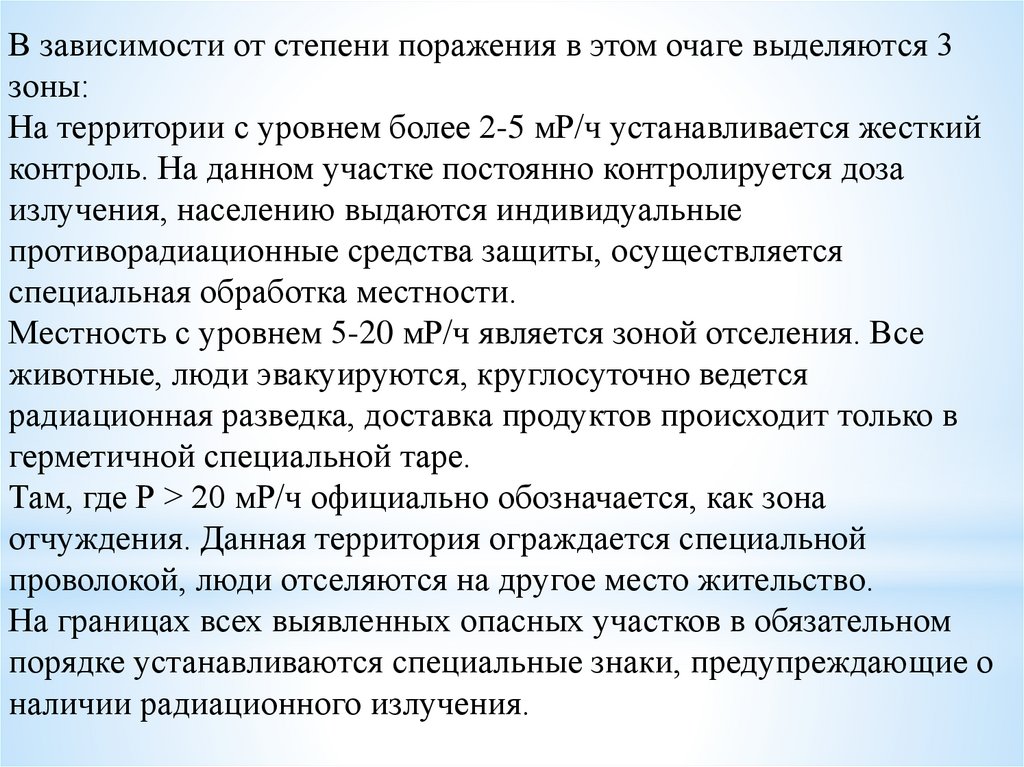 В зависимости от степени поражения в этом очаге выделяются 3 зоны:
На территории с уровнем более 2-5 мР/ч устанавливается жесткий контроль. На данном участке постоянно контролируется доза излучения, населению выдаются индивидуальные противорадиационные средства защиты, осуществляется специальная обработка местности.
Местность с уровнем 5-20 мР/ч является зоной отселения. Все животные, люди эвакуируются, круглосуточно ведется радиационная разведка, доставка продуктов происходит только в герметичной специальной таре.
Там, где Р > 20 мР/ч официально обозначается, как зона отчуждения. Данная территория ограждается специальной проволокой, люди отселяются на другое место жительство.
На границах всех выявленных опасных участков в обязательном порядке устанавливаются специальные знаки, предупреждающие о наличии радиационного излучения.